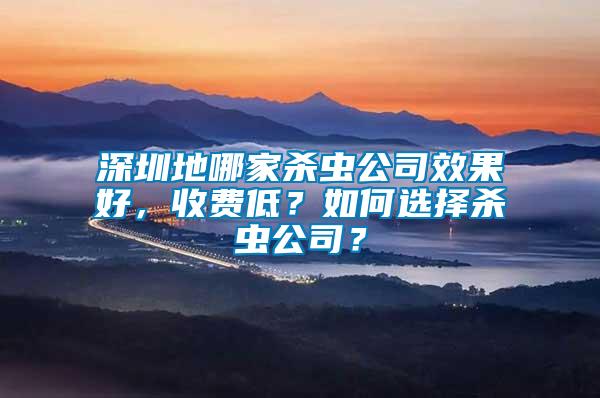 深圳地哪家杀虫公司效果好，收费低？如何选择杀虫公司？